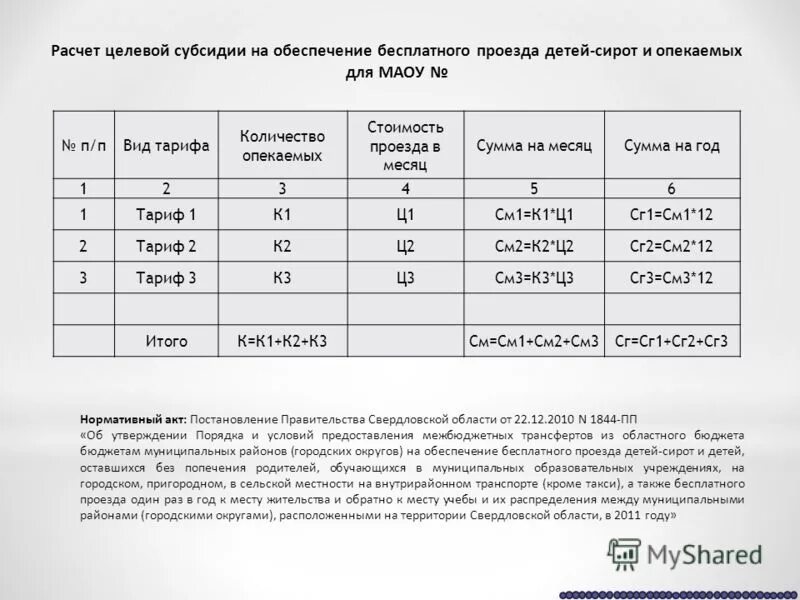 Расчет целевой субсидии на обеспечение бесплатного проезда детей-сирот и опекаемых для МАОУ №

| № п/п | Вид тарифа | Количество опекаемых | Стоимость проезда в месяц | Сумма на месяц | Сумма на год |
|---|---|---|---|---|---|
| 1 | 2 | 3 | 4 | 5 | 6 |
| 1 | Тариф 1 | К1 | Ц1 | См1=К1*Ц1 | Сг1=См1*12 |
| 2 | Тариф 2 | К2 | Ц2 | См2=К2*Ц2 | Сг2=См2*12 |
| 3 | Тариф 3 | К3 | Ц3 | См3=К3*Ц3 | Сг3=См3*12 |
| | | | | | |
| | Итого | К=К1+К2+К3 | | См=См1+См2+См3 | Сг=Сг1+Сг2+Сг3 |

Нормативный акт: Постановление Правительства Свердловской области от 22.12.2010 N 1844-ПП «Об утверждении Порядка и условий предоставления межбюджетных трансфертов из областного бюджета бюджетам муниципальных районов (городских округов) на обеспечение бесплатного проезда детей-сирот и детей, оставшихся без попечения родителей, обучающихся в муниципальных образовательных учреждениях, на городском, пригородном, в сельской местности на внутрирайонном транспорте (кроме такси), а также бесплатного проезда один раз в год к месту жительства и обратно к месту учебы и их распределения между муниципальными районами (городскими округами), расположенными на территории Свердловской области, в 2011 году»

MyShared